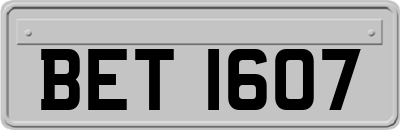 BET 1607